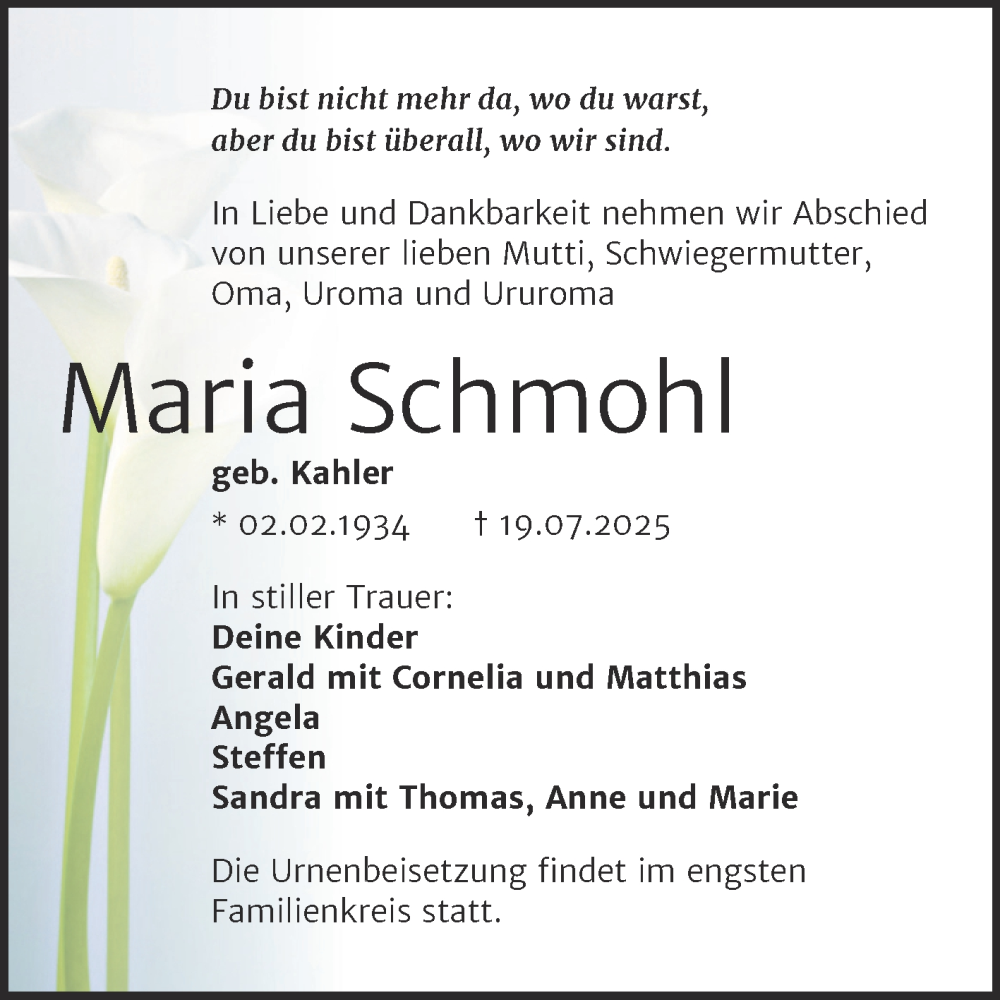 Du bist nicht mehr da, wo du warst,
aber du bist überall, wo wir sind.

In Liebe und Dankbarkeit nehmen wir Abschied von unserer lieben Mutti, Schwiegermutter, Oma, Uroma und Ururoma

Maria Schmohl

geb. Kahler

* 02.02.1934 † 19.07.2025

In stiller Trauer:
Deine Kinder
Gerald mit Cornelia und Matthias
Angela
Steffen
Sandra mit Thomas, Anne und Marie

Die Urnenbeisetzung findet im engsten Familienkreis statt.